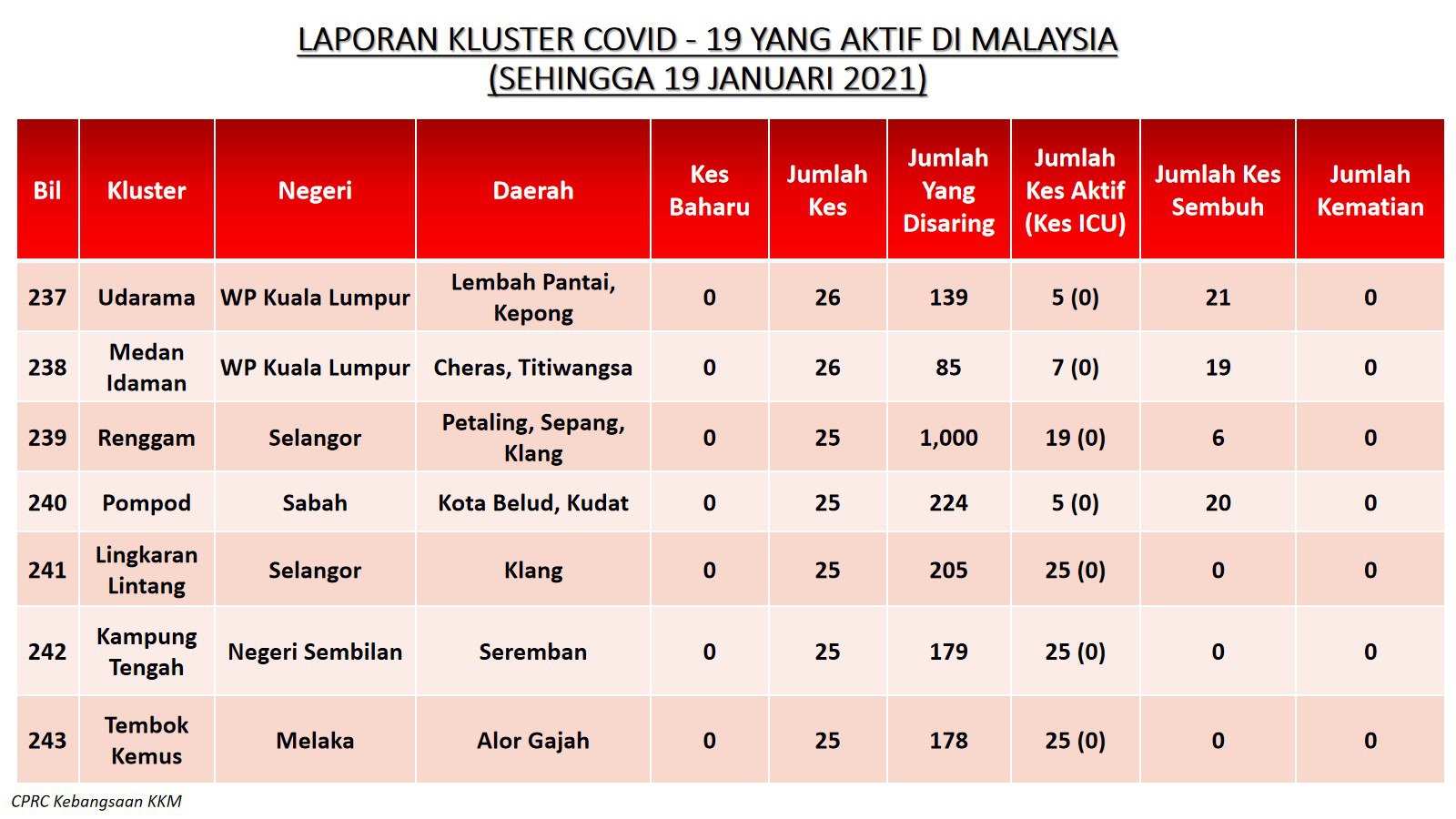 LAPORAN KLUSTER COVID - 19 YANG AKTIF DI MALAYSIA
(SEHINGGA 19 JANUARI 2021)

| Bil | Kluster | Negeri | Daerah | Kes Baharu | Jumlah Kes | Jumlah Yang Disaring | Jumlah Kes Aktif (Kes ICU) | Jumlah Kes Sembuh | Jumlah Kematian |
|---|---|---|---|---|---|---|---|---|---|
| 237 | Udarama | WP Kuala Lumpur | Lembah Pantai, Kepong | 0 | 26 | 139 | 5 (0) | 21 | 0 |
| 238 | Medan Idaman | WP Kuala Lumpur | Cheras, Titiwangsa | 0 | 26 | 85 | 7 (0) | 19 | 0 |
| 239 | Renggam | Selangor | Petaling, Sepang, Klang | 0 | 25 | 1,000 | 19 (0) | 6 | 0 |
| 240 | Pompod | Sabah | Kota Belud, Kudat | 0 | 25 | 224 | 5 (0) | 20 | 0 |
| 241 | Lingkaran Lintang | Selangor | Klang | 0 | 25 | 205 | 25 (0) | 0 | 0 |
| 242 | Kampung Tengah | Negeri Sembilan | Seremban | 0 | 25 | 179 | 25 (0) | 0 | 0 |
| 243 | Tembok Kemus | Melaka | Alor Gajah | 0 | 25 | 178 | 25 (0) | 0 | 0 |

CPRC Kebangsaan KKM